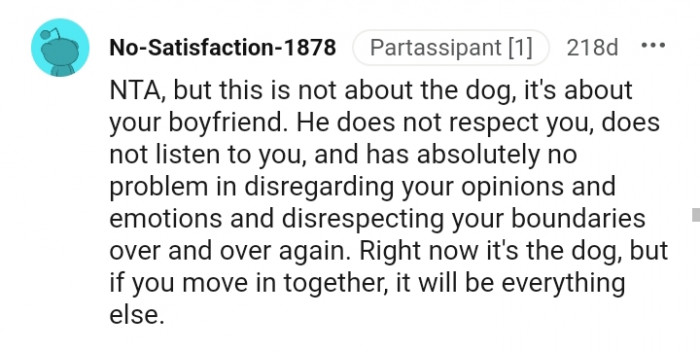 No-Satisfaction-1878 Partassipant [1] 218d •••

NTA, but this is not about the dog, it's about your boyfriend. He does not respect you, does not listen to you, and has absolutely no problem in disregarding your opinions and emotions and disrespecting your boundaries over and over again. Right now it's the dog, but if you move in together, it will be everything else.